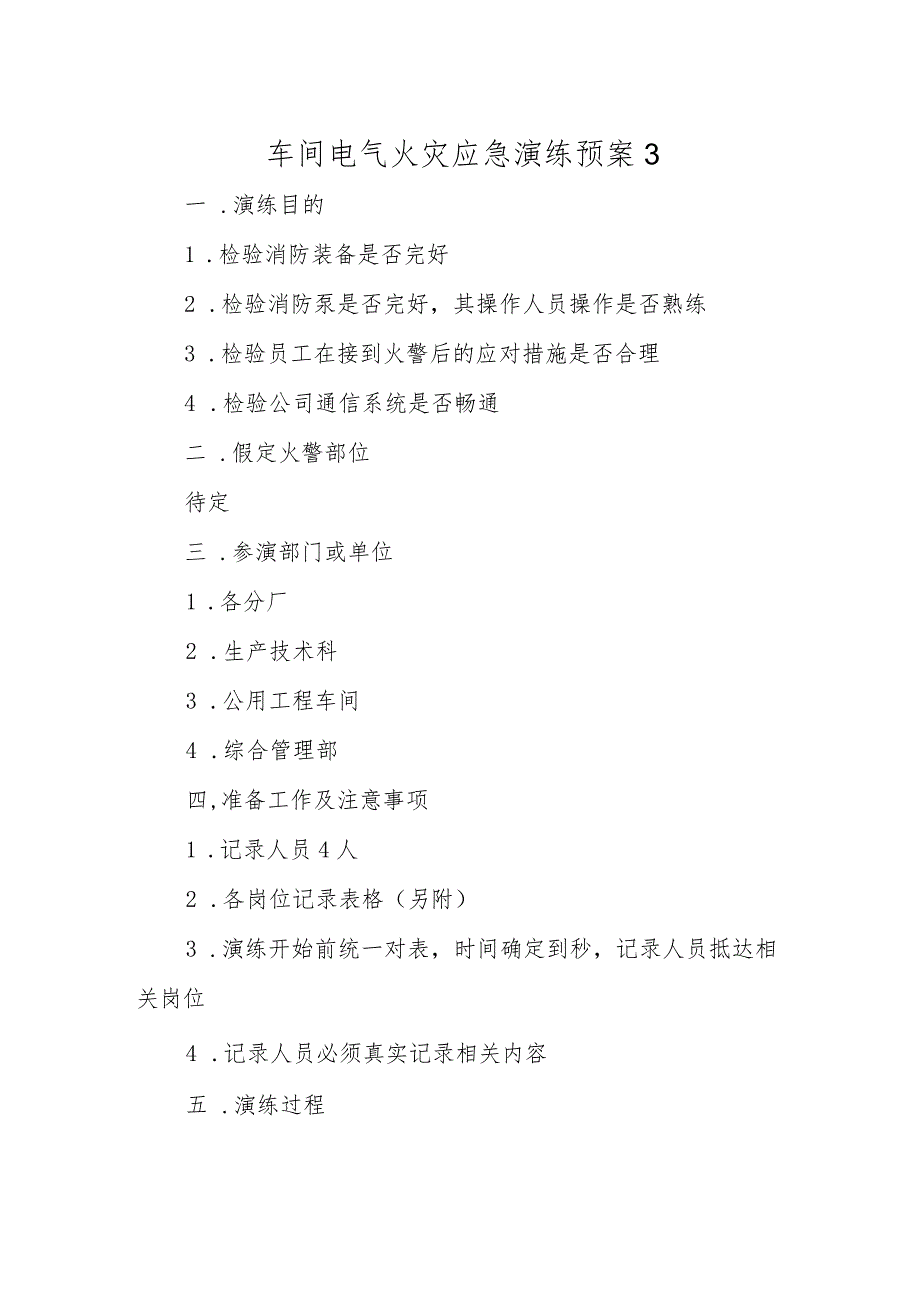 车间电气火灾应急演练预案3

一．演练目的

1．检验消防装备是否完好

2．检验消防泵是否完好，其操作人员操作是否熟练

3．检验员工在接到火警后的应对措施是否合理

4．检验公司通信系统是否畅通

二．假定火警部位

待定

三．参演部门或单位

1．各分厂

2．生产技术科

3．公用工程车间

4．综合管理部

四,准备工作及注意事项

1．记录人员4人

2．各岗位记录表格（另附）

3．演练开始前统一对表，时间确定到秒，记录人员抵达相关岗位

4．记录人员必须真实记录相关内容

五．演练过程